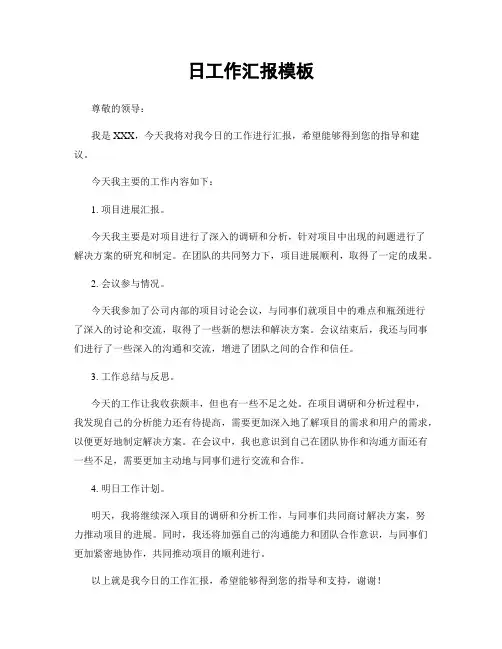 日工作汇报模板

尊敬的领导：

我是 XXX，今天我将对我今日的工作进行汇报，希望能够得到您的指导和建议。

今天我主要的工作内容如下：

1. 项目进展汇报。

今天我主要是对项目进行了深入的调研和分析，针对项目中出现的问题进行了解决方案的研究和制定。在团队的共同努力下，项目进展顺利，取得了一定的成果。

2. 会议参与情况。

今天我参加了公司内部的项目讨论会议，与同事们就项目中的难点和瓶颈进行了深入的讨论和交流，取得了一些新的想法和解决方案。会议结束后，我还与同事们进行了一些深入的沟通和交流，增进了团队之间的合作和信任。

3. 工作总结与反思。

今天的工作让我收获颇丰，但也有一些不足之处。在项目调研和分析过程中，我发现自己的分析能力还有待提高，需要更加深入地了解项目的需求和用户的需求，以便更好地制定解决方案。在会议中，我也意识到自己在团队协作和沟通方面还有一些不足，需要更加主动地与同事们进行交流和合作。

4. 明日工作计划。

明天，我将继续深入项目的调研和分析工作，与同事们共同商讨解决方案，努力推动项目的进展。同时，我还将加强自己的沟通能力和团队合作意识，与同事们更加紧密地协作，共同推动项目的顺利进行。

以上就是我今日的工作汇报，希望能够得到您的指导和支持，谢谢！